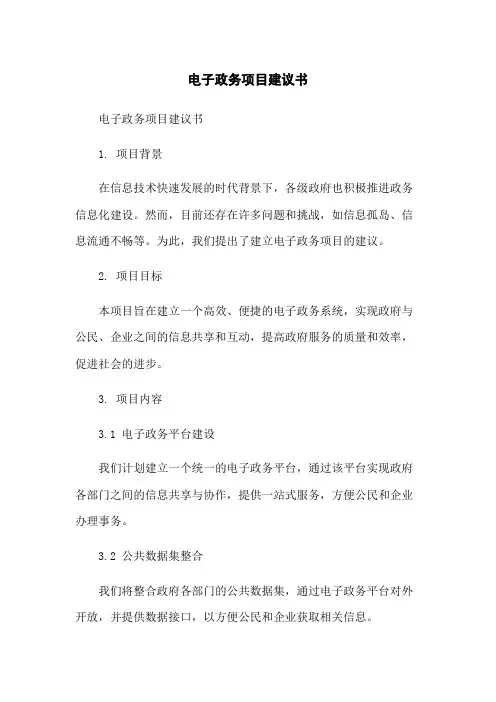 电子政务项目建议书

电子政务项目建议书

1. 项目背景

在信息技术快速发展的时代背景下，各级政府也积极推进政务信息化建设。然而，目前还存在许多问题和挑战，如信息孤岛、信息流通不畅等。为此，我们提出了建立电子政务项目的建议。

2. 项目目标

本项目旨在建立一个高效、便捷的电子政务系统，实现政府与公民、企业之间的信息共享和互动，提高政府服务的质量和效率，促进社会的进步。

3. 项目内容

3.1 电子政务平台建设

我们计划建立一个统一的电子政务平台，通过该平台实现政府各部门之间的信息共享与协作，提供一站式服务，方便公民和企业办理事务。

3.2 公共数据集整合

我们将整合政府各部门的公共数据集，通过电子政务平台对外开放，并提供数据接口，以方便公民和企业获取相关信息。